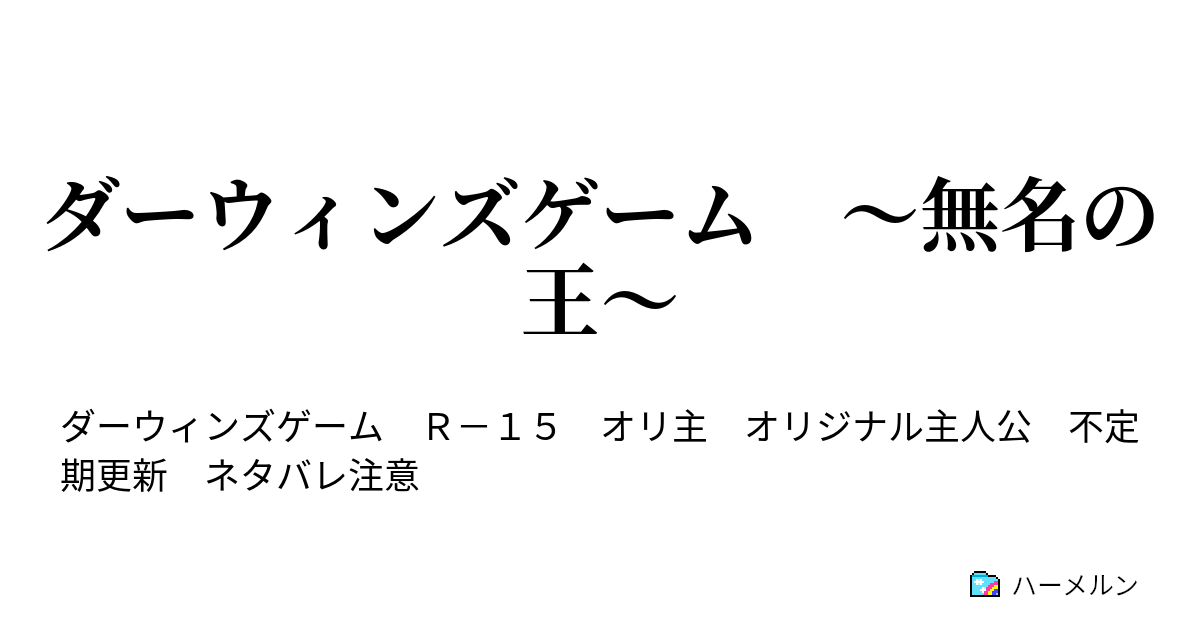 ダーウィンズゲーム　～無名の王～

ダーウィンズゲーム　Ｒ－１５　オリ主　オリジナル主人公　不定期更新　ネタバレ注意

ハーメルン